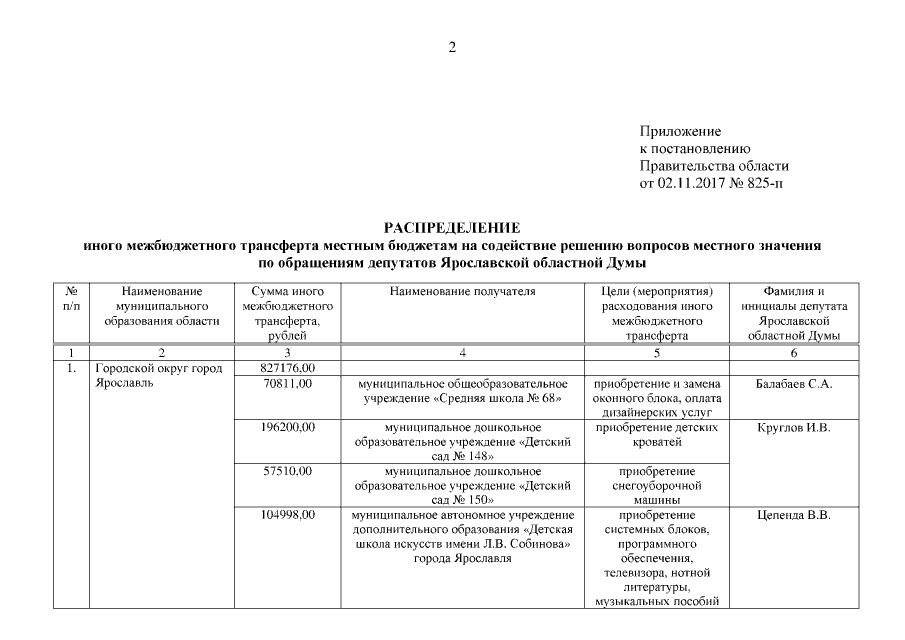 2

Приложение
к постановлению
Правительства области
от 02.11.2017 № 825-п

РАСПРЕДЕЛЕНИЕ
иного межбюджетного трансферта местным бюджетам на содействие решению вопросов местного значения по обращениям депутатов Ярославской областной Думы

| № п/п | Наименование муниципального образования области | Сумма иного межбюджетного трансферта, рублей | Наименование получателя | Цели (мероприятия) расходования иного межбюджетного трансферта | Фамилия и инициалы депутата Ярославской областной Думы |
|---|---|---|---|---|---|
| 1 | 2 | 3 | 4 | 5 | 6 |
| 1. | Городской округ город Ярославль | 827176,00 | | | |
| | | 70811,00 | муниципальное общеобразовательное учреждение «Средняя школа № 68» | приобретение и замена оконного блока, оплата дизайнерских услуг | Балабаев С.А. |
| | | 196200,00 | муниципальное дошкольное образовательное учреждение «Детский сад № 148» | приобретение детских кроватей | Круглов И.В. |
| | | 57510,00 | муниципальное дошкольное образовательное учреждение «Детский сад № 150» | приобретение снегоуборочной машины | |
| | | 104998,00 | муниципальное автономное учреждение дополнительного образования «Детская школа искусств имени Л.В. Собинова» города Ярославля | приобретение системных блоков, программного обеспечения, телевизора, нотной литературы, музыкальных пособий | Цепенда В.В. |